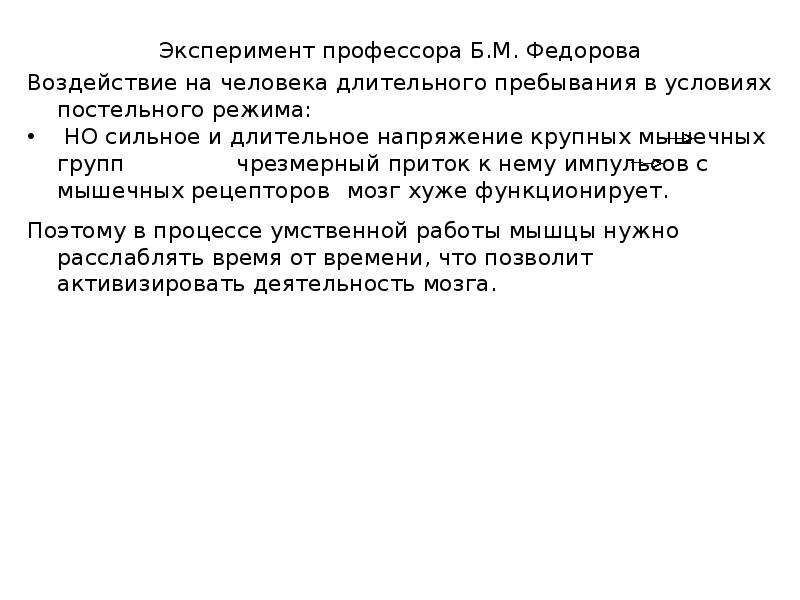 Эксперимент профессора Б.М. Федорова

Воздействие на человека длительного пребывания в условиях постельного режима:

• НО сильное и длительное напряжение крупных мышечных групп чрезмерный приток к нему импульсов с мышечных рецепторов мозг хуже функционирует.

Поэтому в процессе умственной работы мышцы нужно расслаблять время от времени, что позволит активизировать деятельность мозга.